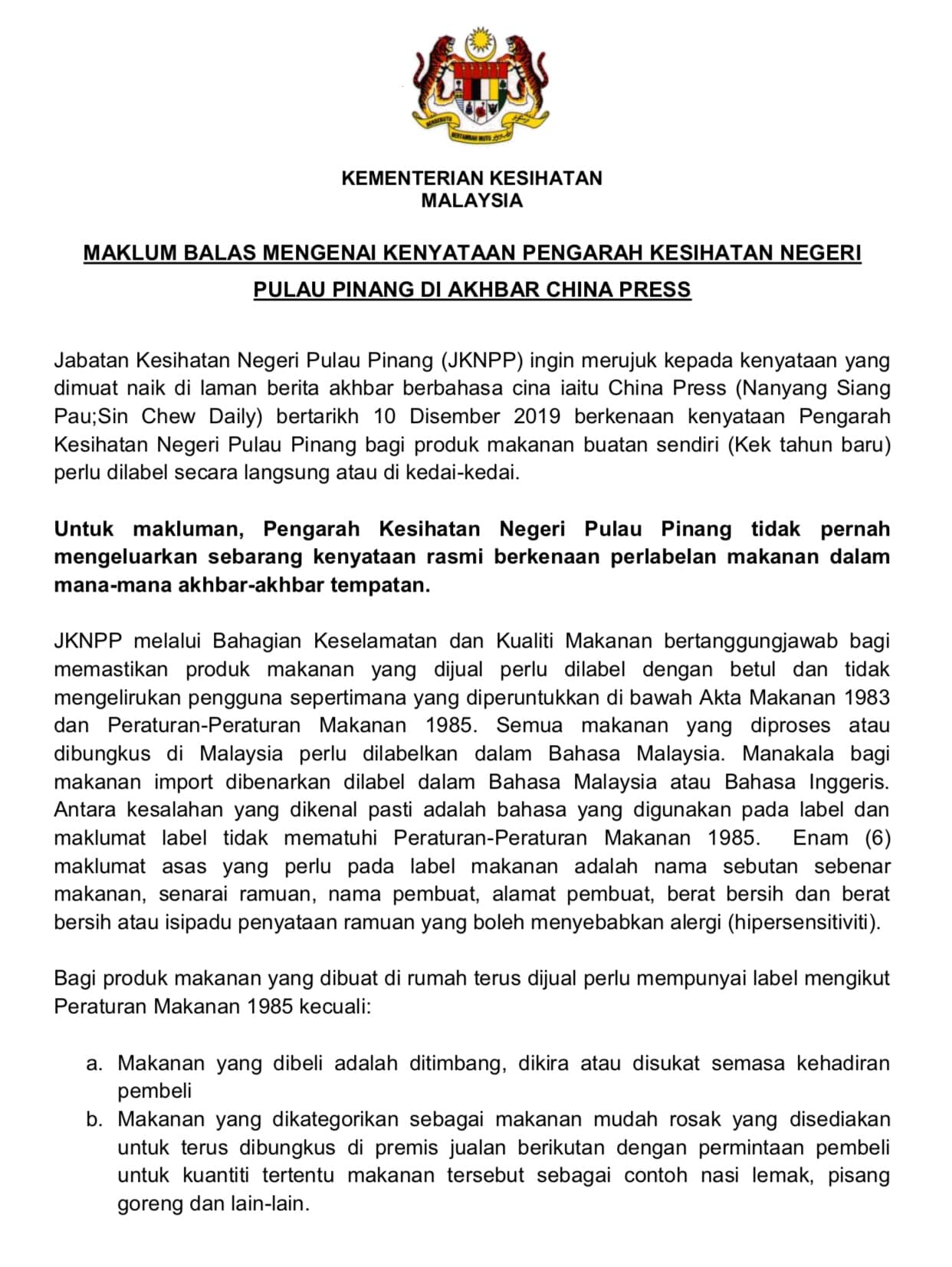 BERSEKUTU BERTAMBAH MUTU

KEMENTERIAN KESIHATAN
MALAYSIA

MAKLUM BALAS MENGENAI KENYATAAN PENGARAH KESIHATAN NEGERI PULAU PINANG DI AKHBAR CHINA PRESS

Jabatan Kesihatan Negeri Pulau Pinang (JKNPP) ingin merujuk kepada kenyataan yang dimuat naik di laman berita akhbar berbahasa cina iaitu China Press (Nanyang Siang Pau;Sin Chew Daily) bertarikh 10 Disember 2019 berkenaan kenyataan Pengarah Kesihatan Negeri Pulau Pinang bagi produk makanan buatan sendiri (Kek tahun baru) perlu dilabel secara langsung atau di kedai-kedai.

Untuk makluman, Pengarah Kesihatan Negeri Pulau Pinang tidak pernah mengeluarkan sebarang kenyataan rasmi berkenaan perlabelan makanan dalam mana-mana akhbar-akhbar tempatan.

JKNPP melalui Bahagian Keselamatan dan Kualiti Makanan bertanggungjawab bagi memastikan produk makanan yang dijual perlu dilabel dengan betul dan tidak mengelirukan pengguna sepertimana yang diperuntukkan di bawah Akta Makanan 1983 dan Peraturan-Peraturan Makanan 1985. Semua makanan yang diproses atau dibungkus di Malaysia perlu dilabelkan dalam Bahasa Malaysia. Manakala bagi makanan import dibenarkan dilabel dalam Bahasa Malaysia atau Bahasa Inggeris. Antara kesalahan yang dikenal pasti adalah bahasa yang digunakan pada label dan maklumat label tidak mematuhi Peraturan-Peraturan Makanan 1985. Enam (6) maklumat asas yang perlu pada label makanan adalah nama sebutan sebenar makanan, senarai ramuan, nama pembuat, alamat pembuat, berat bersih dan berat bersih atau isipadu penyataan ramuan yang boleh menyebabkan alergi (hipersensitiviti).

Bagi produk makanan yang dibuat di rumah terus dijual perlu mempunyai label mengikut Peraturan Makanan 1985 kecuali:

a. Makanan yang dibeli adalah ditimbang, dikira atau disukat semasa kehadiran pembeli
b. Makanan yang dikategorikan sebagai makanan mudah rosak yang disediakan untuk terus dibungkus di premis jualan berikutan dengan permintaan pembeli untuk kuantiti tertentu makanan tersebut sebagai contoh nasi lemak, pisang goreng dan lain-lain.